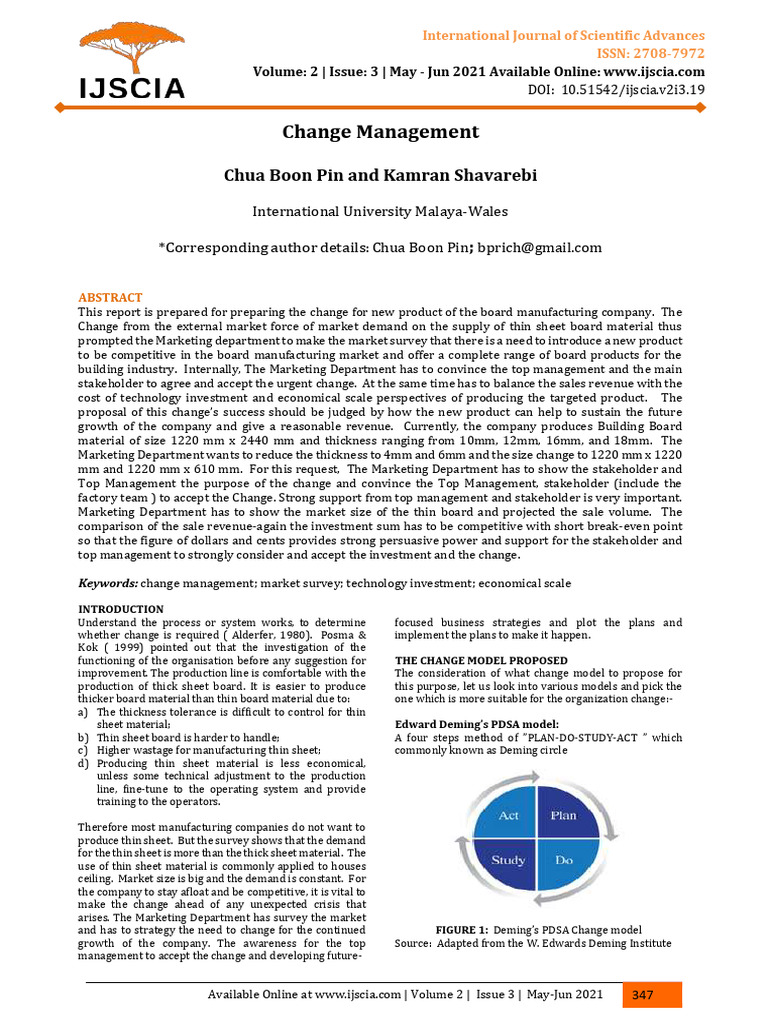 IJSCIA

International Journal of Scientific Advances
ISSN: 2708-7972
Volume: 2 | Issue: 3 | May - Jun 2021 Available Online: www.ijscia.com
DOI: 10.51542/ijscia.v2i3.19

Change Management

Chua Boon Pin and Kamran Shavarebi

International University Malaya-Wales

*Corresponding author details: Chua Boon Pin; bprich@gmail.com

ABSTRACT
This report is prepared for preparing the change for new product of the board manufacturing company. The Change from the external market force of market demand on the supply of thin sheet board material thus prompted the Marketing department to make the market survey that there is a need to introduce a new product to be competitive in the board manufacturing market and offer a complete range of board products for the building industry. Internally, The Marketing Department has to convince the top management and the main stakeholder to agree and accept the urgent change. At the same time has to balance the sales revenue with the cost of technology investment and economical scale perspectives of producing the targeted product. The proposal of this change's success should be judged by how the new product can help to sustain the future growth of the company and give a reasonable revenue. Currently, the company produces Building Board material of size 1220 mm x 2440 mm and thickness ranging from 10mm, 12mm, 16mm, and 18mm. The Marketing Department wants to reduce the thickness to 4mm and 6mm and the size change to 1220 mm x 1220 mm and 1220 mm x 610 mm. For this request, The Marketing Department has to show the stakeholder and Top Management the purpose of the change and convince the Top Management, stakeholder (include the factory team ) to accept the Change. Strong support from top management and stakeholder is very important. Marketing Department has to show the market size of the thin board and projected the sale volume. The comparison of the sale revenue-again the investment sum has to be competitive with short break-even point so that the figure of dollars and cents provides strong persuasive power and support for the stakeholder and top management to strongly consider and accept the investment and the change.

Keywords: change management; market survey; technology investment; economical scale

INTRODUCTION
Understand the process or system works, to determine whether change is required ( Alderfer, 1980). Posma & Kok ( 1999) pointed out that the investigation of the functioning of the organisation before any suggestion for improvement. The production line is comfortable with the production of thick sheet board. It is easier to produce thicker board material than thin board material due to:
a) The thickness tolerance is difficult to control for thin sheet material;
b) Thin sheet board is harder to handle;
c) Higher wastage for manufacturing thin sheet;
d) Producing thin sheet material is less economical, unless some technical adjustment to the production line, fine-tune to the operating system and provide training to the operators.

Therefore most manufacturing companies do not want to produce thin sheet. But the survey shows that the demand for the thin sheet is more than the thick sheet material. The use of thin sheet material is commonly applied to houses ceiling. Market size is big and the demand is constant. For the company to stay afloat and be competitive, it is vital to make the change ahead of any unexpected crisis that arises. The Marketing Department has survey the market and has to strategy the need to change for the continued growth of the company. The awareness for the top management to accept the change and developing future-focused business strategies and plot the plans and implement the plans to make it happen.

THE CHANGE MODEL PROPOSED
The consideration of what change model to propose for this purpose, let us look into various models and pick the one which is more suitable for the organization change:-

Edward Deming's PDSA model:
A four steps method of "PLAN-DO-STUDY-ACT " which commonly known as Deming circle

Act
Plan
Study
Do

FIGURE 1: Deming's PDSA Change model
Source: Adapted from the W. Edwards Deming Institute

Available Online at www.ijscia.com | Volume 2 | Issue 3 | May-Jun 2021
347